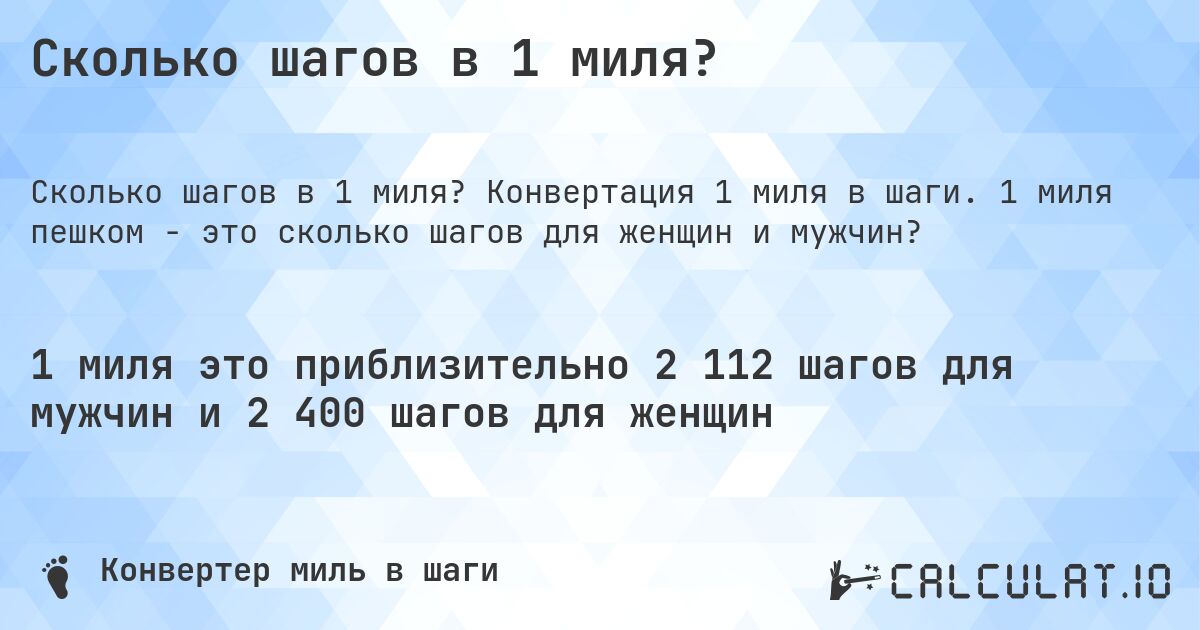 Сколько шагов в 1 миля?

Сколько шагов в 1 миля? Конвертация 1 миля в шаги. 1 миля пешком - это сколько шагов для женщин и мужчин?

1 миля это приблизительно 2 112 шагов для мужчин и 2 400 шагов для женщин

Конвертер миль в шаги

CALCULAT.IO